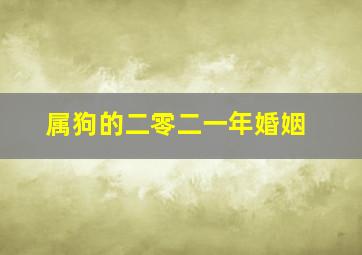 属狗的二零二一年婚姻